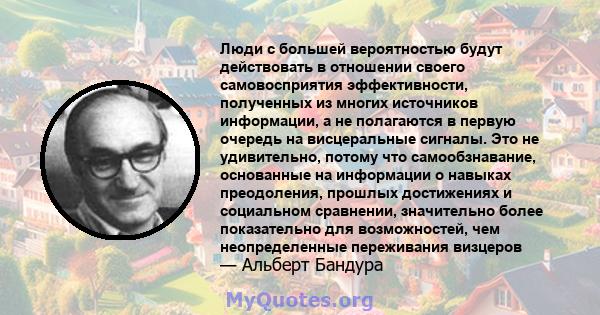 Люди с большей вероятностью будут действовать в отношении своего самовосприятия эффективности, полученных из многих источников информации, а не полагаются в первую очередь на висцеральные сигналы. Это не удивительно, потому что самообзнавание, основанные на информации о навыках преодоления, прошлых достижениях и социальном сравнении, значительно более показательно для возможностей, чем неопределенные переживания визцеров
— Альберт Бандура

MyQuotes.org